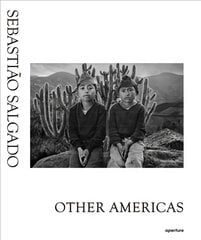 SEBASTIÃO SALGADO

OTHER AMERICAS

aperture